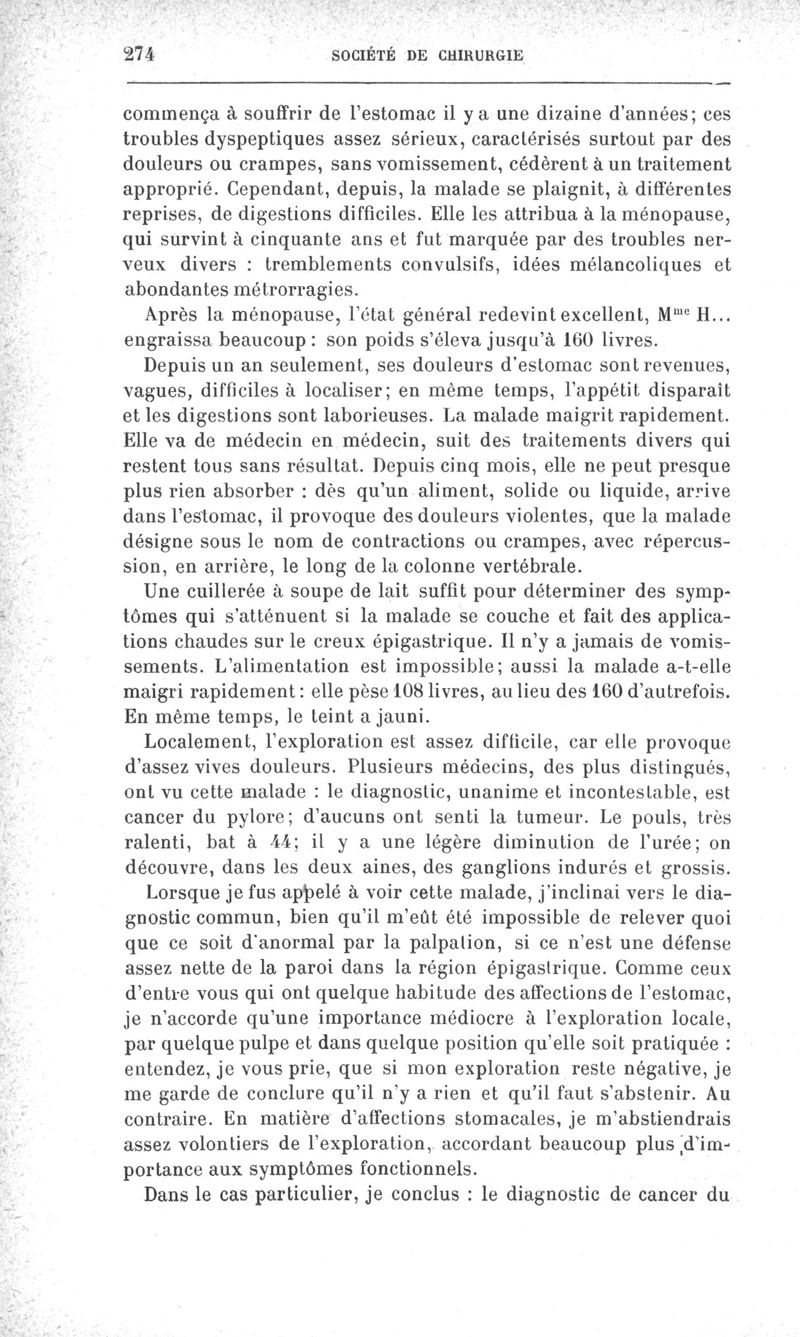 274 SOCIÉTÉ DE CHIRURGIE

commença à souffrir de l'estomac il y a une dizaine d'années; ces troubles dyspeptiques assez sérieux, caractérisés surtout par des douleurs ou crampes, sans vomissement, cédèrent à un traitement approprié. Cependant, depuis, la malade se plaignit, à différentes reprises, de digestions difficiles. Elle les attribua à la ménopause, qui survint à cinquante ans et fut marquée par des troubles nerveux divers : tremblements convulsifs, idées mélancoliques et abondantes métrorragies.

Après la ménopause, l'état général redevint excellent, M$^{me}$ H... engraissa beaucoup : son poids s'éleva jusqu'à 160 livres.

Depuis un an seulement, ses douleurs d'estomac sont revenues, vagues, difficiles à localiser; en même temps, l'appétit disparaît et les digestions sont laborieuses. La malade maigrit rapidement. Elle va de médecin en médecin, suit des traitements divers qui restent tous sans résultat. Depuis cinq mois, elle ne peut presque plus rien absorber : dès qu'un aliment, solide ou liquide, arrive dans l'estomac, il provoque des douleurs violentes, que la malade désigne sous le nom de contractions ou crampes, avec répercussion, en arrière, le long de la colonne vertébrale.

Une cuillerée à soupe de lait suffit pour déterminer des symptômes qui s'atténuent si la malade se couche et fait des applications chaudes sur le creux épigastrique. Il n'y a jamais de vomissements. L'alimentation est impossible; aussi la malade a-t-elle maigri rapidement : elle pèse 108 livres, au lieu des 160 d'autrefois. En même temps, le teint a jauni.

Localement, l'exploration est assez difficile, car elle provoque d'assez vives douleurs. Plusieurs médecins, des plus distingués, ont vu cette malade : le diagnostic, unanime et incontestable, est cancer du pylore; d'aucuns ont senti la tumeur. Le pouls, très ralenti, bat à 44; il y a une légère diminution de l'urée; on découvre, dans les deux aines, des ganglions indurés et grossis.

Lorsque je fus appelé à voir cette malade, j'inclinai vers le diagnostic commun, bien qu'il m'eût été impossible de relever quoi que ce soit d'anormal par la palpation, si ce n'est une défense assez nette de la paroi dans la région épigastrique. Comme ceux d'entre vous qui ont quelque habitude des affections de l'estomac, je n'accorde qu'une importance médiocre à l'exploration locale, par quelque pulpe et dans quelque position qu'elle soit pratiquée : entendez, je vous prie, que si mon exploration reste négative, je me garde de conclure qu'il n'y a rien et qu'il faut s'abstenir. Au contraire. En matière d'affections stomacales, je m'abstiendrais assez volontiers de l'exploration, accordant beaucoup plus d'importance aux symptômes fonctionnels.

Dans le cas particulier, je conclus : le diagnostic de cancer du